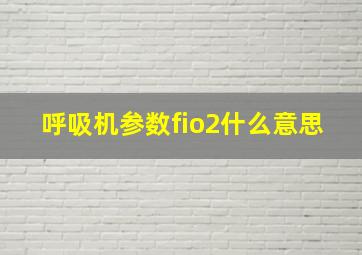 呼吸机参数fio2什么意思